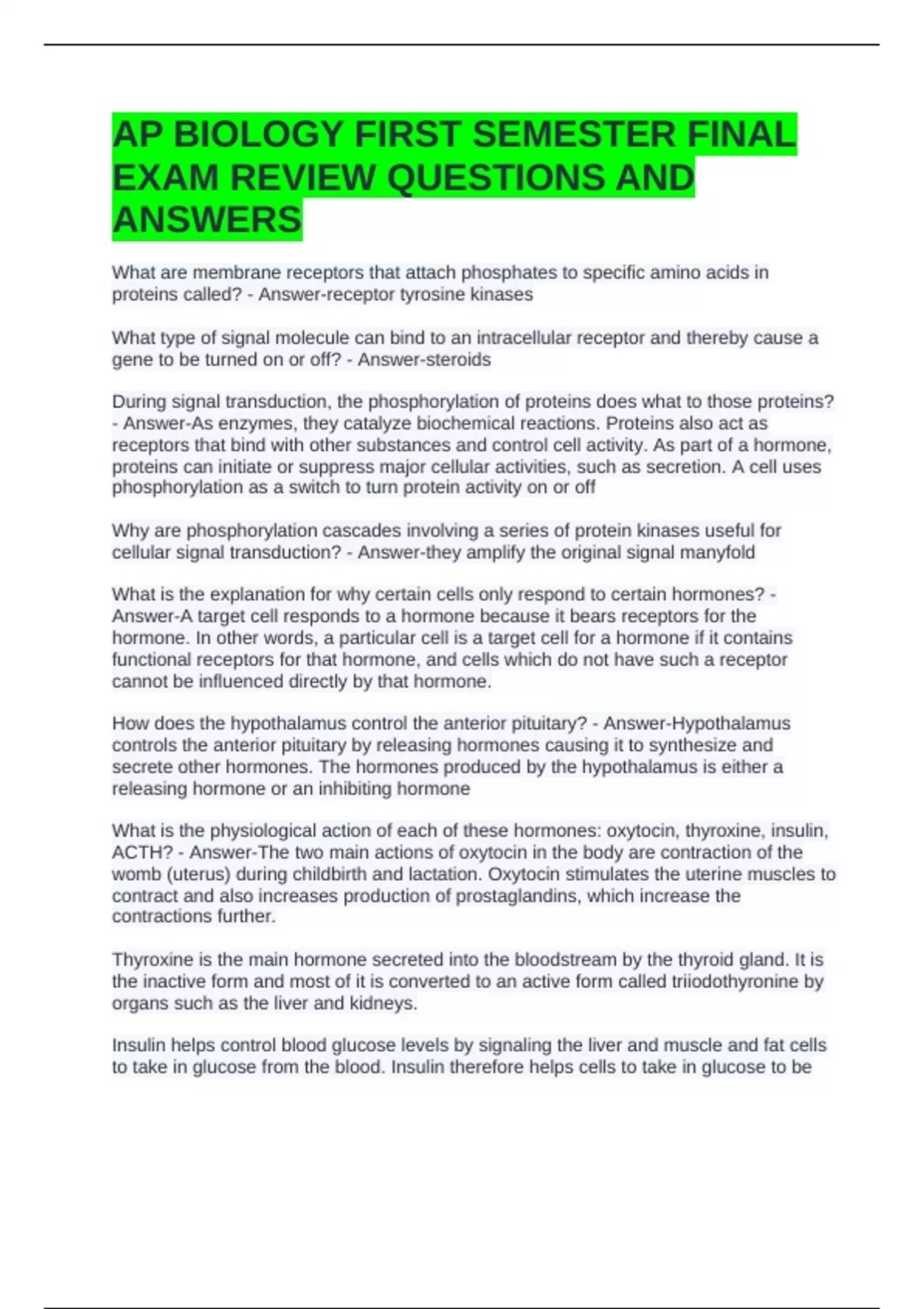 AP BIOLOGY FIRST SEMESTER FINAL EXAM REVIEW QUESTIONS AND ANSWERS

What are membrane receptors that attach phosphates to specific amino acids in proteins called? - Answer-receptor tyrosine kinases

What type of signal molecule can bind to an intracellular receptor and thereby cause a gene to be turned on or off? - Answer-steroids

During signal transduction, the phosphorylation of proteins does what to those proteins? - Answer-As enzymes, they catalyze biochemical reactions. Proteins also act as receptors that bind with other substances and control cell activity. As part of a hormone, proteins can initiate or suppress major cellular activities, such as secretion. A cell uses phosphorylation as a switch to turn protein activity on or off

Why are phosphorylation cascades involving a series of protein kinases useful for cellular signal transduction? - Answer-they amplify the original signal manyfold

What is the explanation for why certain cells only respond to certain hormones? - Answer-A target cell responds to a hormone because it bears receptors for the hormone. In other words, a particular cell is a target cell for a hormone if it contains functional receptors for that hormone, and cells which do not have such a receptor cannot be influenced directly by that hormone.

How does the hypothalamus control the anterior pituitary? - Answer-Hypothalamus controls the anterior pituitary by releasing hormones causing it to synthesize and secrete other hormones. The hormones produced by the hypothalamus is either a releasing hormone or an inhibiting hormone

What is the physiological action of each of these hormones: oxytocin, thyroxine, insulin, ACTH? - Answer-The two main actions of oxytocin in the body are contraction of the womb (uterus) during childbirth and lactation. Oxytocin stimulates the uterine muscles to contract and also increases production of prostaglandins, which increase the contractions further.

Thyroxine is the main hormone secreted into the bloodstream by the thyroid gland. It is the inactive form and most of it is converted to an active form called triiodothyronine by organs such as the liver and kidneys.

Insulin helps control blood glucose levels by signaling the liver and muscle and fat cells to take in glucose from the blood. Insulin therefore helps cells to take in glucose to be